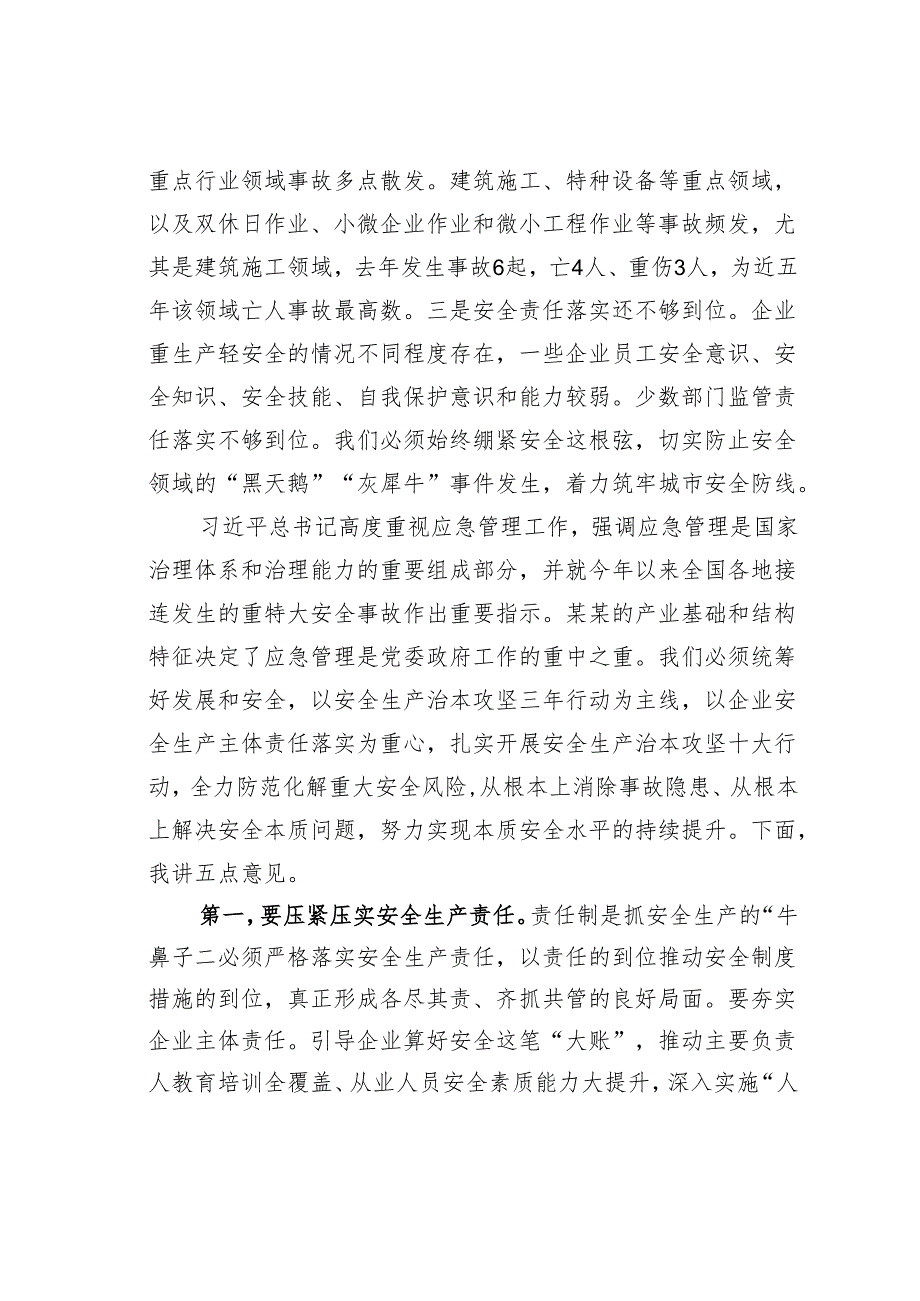 重点行业领域事故多点散发。建筑施工、特种设备等重点领域，以及双休日作业、小微企业作业和微小工程作业等事故频发，尤其是建筑施工领域，去年发生事故6起，亡4人、重伤3人，为近五年该领域亡人事故最高数。三是安全责任落实还不够到位。企业重生产轻安全的情况不同程度存在，一些企业员工安全意识、安全知识、安全技能、自我保护意识和能力较弱。少数部门监管责任落实不够到位。我们必须始终绷紧安全这根弦，切实防止安全领域的“黑天鹅”“灰犀牛”事件发生，着力筑牢城市安全防线。

习近平总书记高度重视应急管理工作，强调应急管理是国家治理体系和治理能力的重要组成部分，并就今年以来全国各地接连发生的重特大安全事故作出重要指示。某某的产业基础和结构特征决定了应急管理是党委政府工作的重中之重。我们必须统筹好发展和安全，以安全生产治本攻坚三年行动为主线，以企业安全生产主体责任落实为重心，扎实开展安全生产治本攻坚十大行动，全力防范化解重大安全风险,从根本上消除事故隐患、从根本上解决安全本质问题，努力实现本质安全水平的持续提升。下面，我讲五点意见。

第一，要压紧压实安全生产责任。责任制是抓安全生产的“牛鼻子二必须严格落实安全生产责任，以责任的到位推动安全制度措施的到位，真正形成各尽其责、齐抓共管的良好局面。要夯实企业主体责任。引导企业算好安全这笔“大账”，推动主要负责人教育培训全覆盖、从业人员安全素质能力大提升，深入实施“人